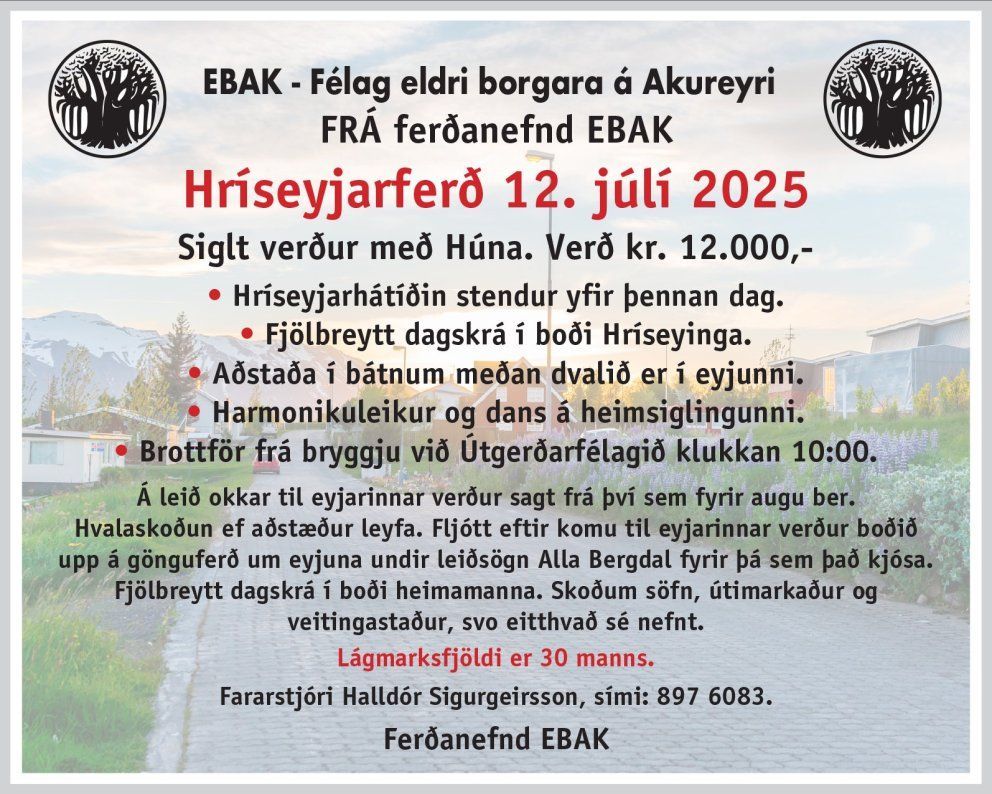 EBAK - Félag eldri borgara á Akureyri
FRÁ ferðanefnd EBAK

Hríseyjarferð 12. júlí 2025

Siglt verður með Húna. Verð kr. 12.000,-

• Hríseyjarhátíðin stendur yfir þennan dag.
• Fjölbreytt dagskrá í boði Hríseyinga.
• Aðstaða í bátnum meðan dvalið er í eyjunni.
• Harmonikuleikur og dans á heimsiglingunni.
• Brottför frá bryggju við Útgerðarfélagið klukkan 10:00.

Á leið okkar til eyjarinnar verður sagt frá því sem fyrir augu ber. Hvalaskoðun ef aðstæður leyfa. Fljótt eftir komu til eyjarinnar verður boðið upp á gönguferð um eyjuna undir leiðsögn Alla Bergdal fyrir þá sem það kjósa. Fjölbreytt dagskrá í boði heimamanna. Skoðum söfn, útimarkaður og veitingastaður, svo eitthvað sé nefnt.

Lágmarksfjöldi er 30 manns.

Fararstjóri Halldór Sigurgeirsson, sími: 897 6083.

Ferðanefnd EBAK